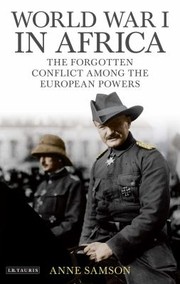 WORLD WAR I IN AFRICA

THE FORGOTTEN CONFLICT AMONG THE EUROPEAN POWERS

I.B.TAURIS

ANNE SAMSON